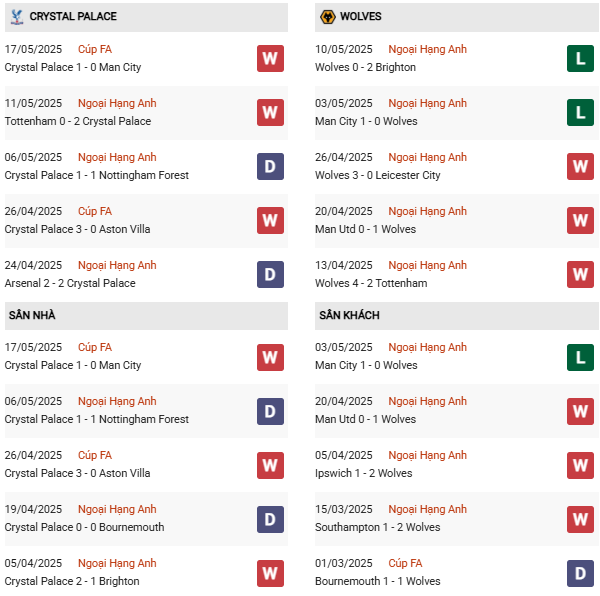 CRYSTAL PALACE

17/05/2025 Cúp FA
Crystal Palace 1 - 0 Man City
W

11/05/2025 Ngoại Hạng Anh
Tottenham 0 - 2 Crystal Palace
W

06/05/2025 Ngoại Hạng Anh
Crystal Palace 1 - 1 Nottingham Forest
D

26/04/2025 Cúp FA
Crystal Palace 3 - 0 Aston Villa
W

24/04/2025 Ngoại Hạng Anh
Arsenal 2 - 2 Crystal Palace
D

SÂN NHÀ

17/05/2025 Cúp FA
Crystal Palace 1 - 0 Man City
W

06/05/2025 Ngoại Hạng Anh
Crystal Palace 1 - 1 Nottingham Forest
D

26/04/2025 Cúp FA
Crystal Palace 3 - 0 Aston Villa
W

19/04/2025 Ngoại Hạng Anh
Crystal Palace 0 - 0 Bournemouth
D

05/04/2025 Ngoại Hạng Anh
Crystal Palace 2 - 1 Brighton
W

WOLVES

10/05/2025 Ngoại Hạng Anh
Wolves 0 - 2 Brighton
L

03/05/2025 Ngoại Hạng Anh
Man City 1 - 0 Wolves
L

26/04/2025 Ngoại Hạng Anh
Wolves 3 - 0 Leicester City
W

20/04/2025 Ngoại Hạng Anh
Man Utd 0 - 1 Wolves
W

13/04/2025 Ngoại Hạng Anh
Wolves 4 - 2 Tottenham
W

SÂN KHÁCH

03/05/2025 Ngoại Hạng Anh
Man City 1 - 0 Wolves
L

20/04/2025 Ngoại Hạng Anh
Man Utd 0 - 1 Wolves
W

05/04/2025 Ngoại Hạng Anh
Ipswich 1 - 2 Wolves
W

15/03/2025 Ngoại Hạng Anh
Southampton 1 - 2 Wolves
W

01/03/2025 Cúp FA
Bournemouth 1 - 1 Wolves
D